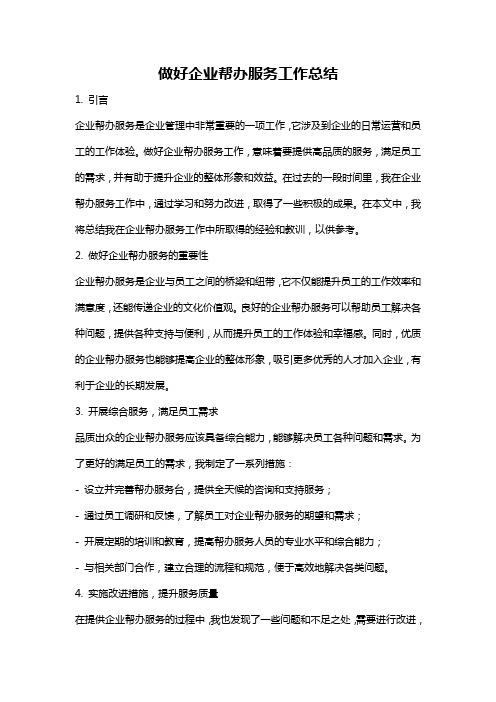 做好企业帮办服务工作总结

1. 引言

企业帮办服务是企业管理中非常重要的一项工作，它涉及到企业的日常运营和员工的工作体验。做好企业帮办服务工作，意味着要提供高品质的服务，满足员工的需求，并有助于提升企业的整体形象和效益。在过去的一段时间里，我在企业帮办服务工作中，通过学习和努力改进，取得了一些积极的成果。在本文中，我将总结我在企业帮办服务工作中所取得的经验和教训，以供参考。

2. 做好企业帮办服务的重要性

企业帮办服务是企业与员工之间的桥梁和纽带，它不仅能提升员工的工作效率和满意度，还能传递企业的文化价值观。良好的企业帮办服务可以帮助员工解决各种问题，提供各种支持与便利，从而提升员工的工作体验和幸福感。同时，优质的企业帮办服务也能够提高企业的整体形象，吸引更多优秀的人才加入企业，有利于企业的长期发展。

3. 开展综合服务，满足员工需求

品质出众的企业帮办服务应该具备综合能力，能够解决员工各种问题和需求。为了更好的满足员工的需求，我制定了一系列措施：

- 设立并完善帮办服务台，提供全天候的咨询和支持服务；

- 通过员工调研和反馈，了解员工对企业帮办服务的期望和需求；

- 开展定期的培训和教育，提高帮办服务人员的专业水平和综合能力；

- 与相关部门合作，建立合理的流程和规范，便于高效地解决各类问题。

4. 实施改进措施，提升服务质量

在提供企业帮办服务的过程中，我也发现了一些问题和不足之处，需要进行改进，